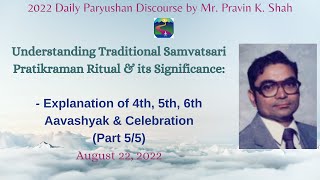 2022 Daily Paryushan Discourse by Mr. Pravin K. Shah

Understanding Traditional Samvatsari Pratikraman Ritual & its Significance:

- Explanation of 4th, 5th, 6th Aavashyak & Celebration (Part 5/5)

August 22, 2022